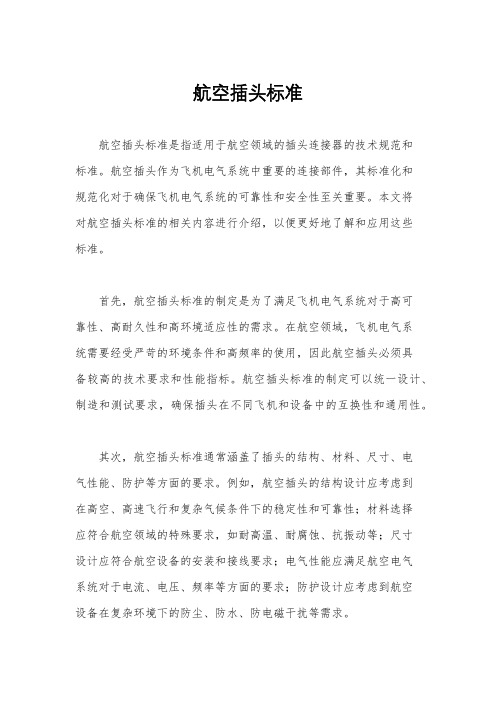 航空插头标准

航空插头标准是指适用于航空领域的插头连接器的技术规范和标准。航空插头作为飞机电气系统中重要的连接部件，其标准化和规范化对于确保飞机电气系统的可靠性和安全性至关重要。本文将对航空插头标准的相关内容进行介绍，以便更好地了解和应用这些标准。

首先，航空插头标准的制定是为了满足飞机电气系统对于高可靠性、高耐久性和高环境适应性的需求。在航空领域，飞机电气系统需要经受严苛的环境条件和高频率的使用，因此航空插头必须具备较高的技术要求和性能指标。航空插头标准的制定可以统一设计、制造和测试要求，确保插头在不同飞机和设备中的互换性和通用性。

其次，航空插头标准通常涵盖了插头的结构、材料、尺寸、电气性能、防护等方面的要求。例如，航空插头的结构设计应考虑到在高空、高速飞行和复杂气候条件下的稳定性和可靠性；材料选择应符合航空领域的特殊要求，如耐高温、耐腐蚀、抗振动等；尺寸设计应符合航空设备的安装和接线要求；电气性能应满足航空电气系统对于电流、电压、频率等方面的要求；防护设计应考虑到航空设备在复杂环境下的防尘、防水、防电磁干扰等需求。